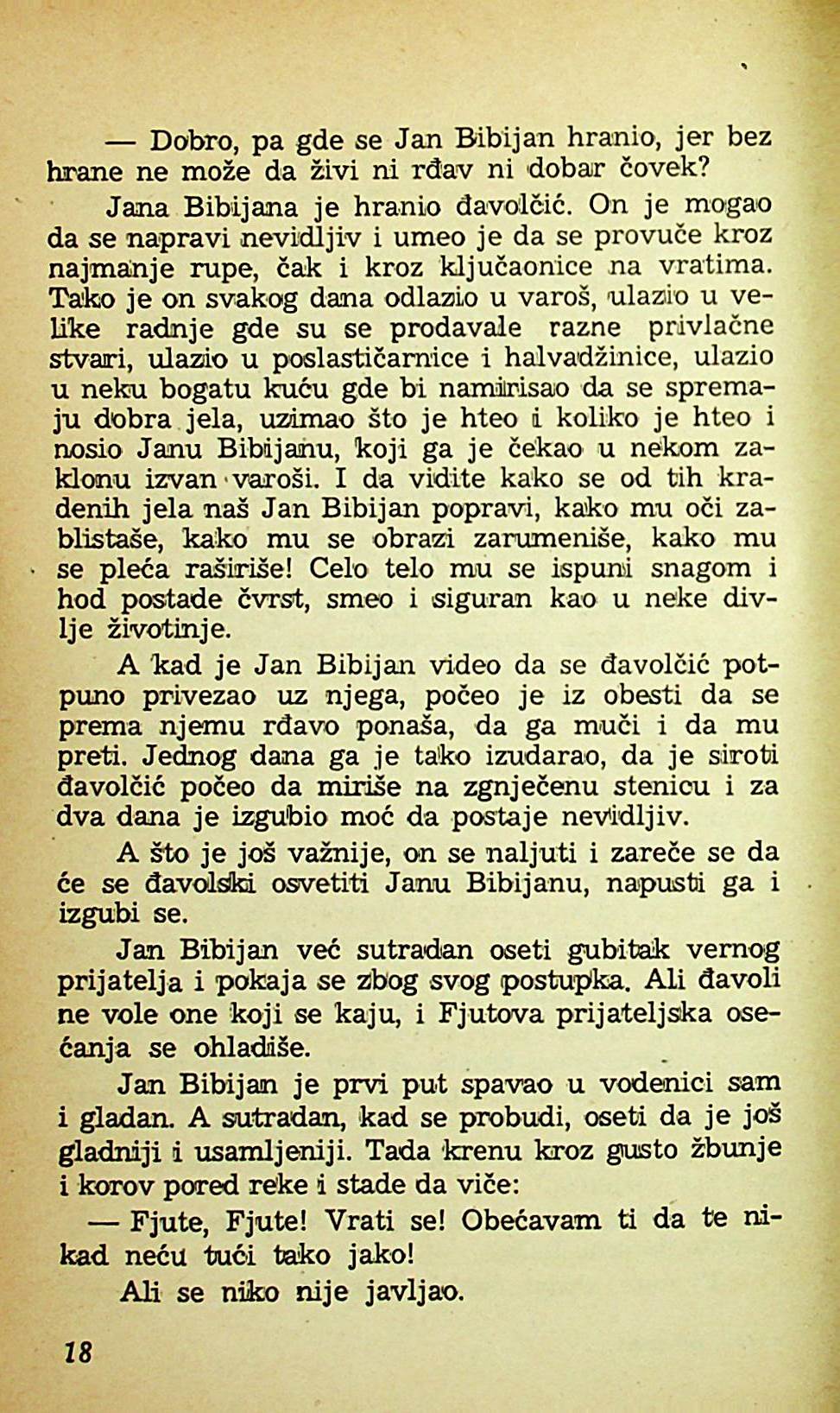 — Dobro, pa gde se Jan Bibijan hranio, jer bez hrane ne može da živi ni rđav ni dobar čovek?

Jana Bibijana je hranio đavolčić. On je mogao da se napravi nevidljiv i umeo je da se provuče kroz najmanje rupe, čak i kroz ključaonice na vratima. Tako je on svakog dana odlazio u varoš, ulazio u velike radnje gde su se prodavale razne privlačne stvari, ulazio u poslastičarnice i halvadžinice, ulazio u neku bogatu kuću gde bi namirisao da se spremaju dobra jela, uzimao što je hteo i koliko je hteo i nosio Janu Bibijanu, koji ga je čekao u nekom zaklonu izvan varoši. I da vidite kako se od tih kradenih jela naš Jan Bibijan popravi, kako mu oči zablistaše, kako mu se obrazi zarumeniše, kako mu se pleća raširiše! Celo telo mu se ispuni snagom i hod postade čvrst, smeo i siguran kao u neke divlje životinje.

A kad je Jan Bibijan video da se đavolčić potpuno privezao uz njega, počeo je iz obesti da se prema njemu rđavo ponaša, da ga muči i da mu preti. Jednog dana ga je tako izudarao, da je siroti đavolčić počeo da miriše na zgnječenu stenicu i za dva dana je izgubio moć da postaje nevidljiv.

A što je još važnije, on se naljuti i zareče se da će se đavolski osvetiti Janu Bibijanu, napusti ga i izgubi se.

Jan Bibijan već sutradan oseti gubitak vernog prijatelja i pokaja se zbog svog postupka. Ali đavoli ne vole one koji se kaju, i Fjutova prijateljska osećanja se ohladiše.

Jan Bibijan je prvi put spavao u vodenici sam i gladan. A sutradan, kad se probudi, oseti da je još gladniji i usamljeniji. Tada krenu kroz gusto žbunje i korov pored reke i stade da viče:

— Fjute, Fjute! Vrati se! Obećavam ti da te nikad neću tući tako jako!

Ali se niko nije javljao.

18